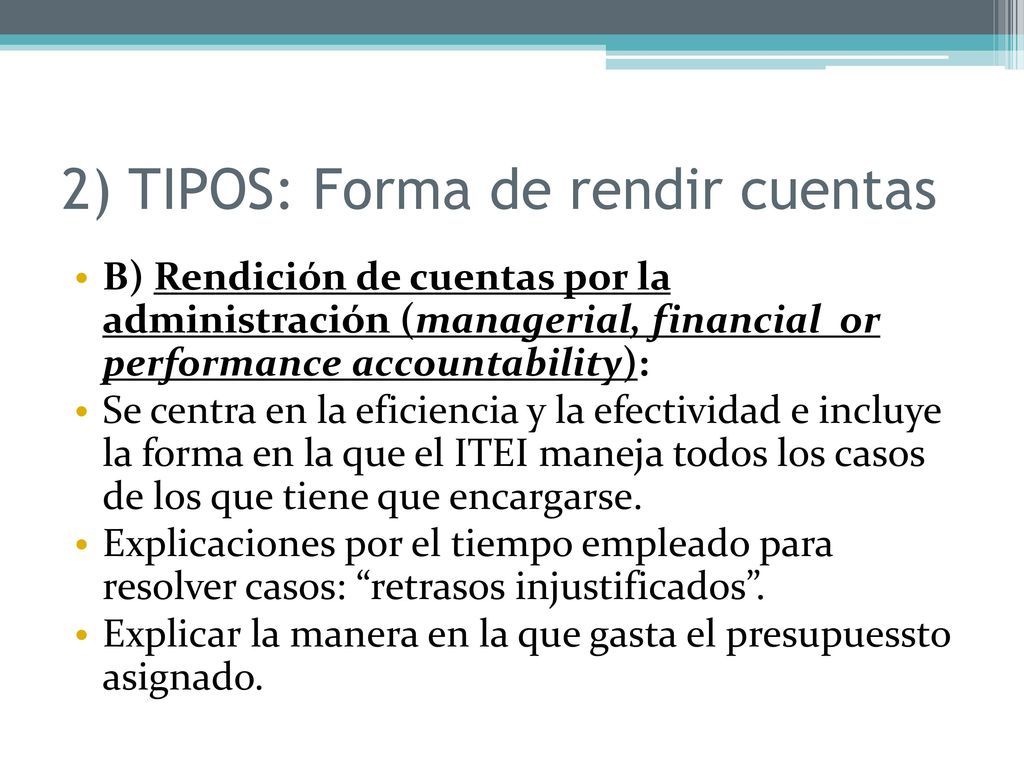 2) TIPOS: Forma de rendir cuentas

• B) Rendición de cuentas por la administración (managerial, financial or performance accountability):
• Se centra en la eficiencia y la efectividad e incluye la forma en la que el ITEI maneja todos los casos de los que tiene que encargarse.
• Explicaciones por el tiempo empleado para resolver casos: “retrasos injustificados”.
• Explicar la manera en la que gasta el presupuessto asignado.